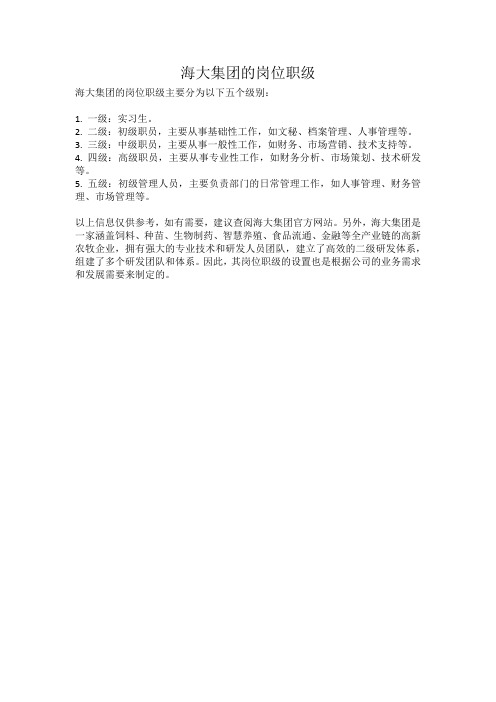 海大集团的岗位职级

海大集团的岗位职级主要分为以下五个级别：

1. 一级：实习生。
2. 二级：初级职员，主要从事基础性工作，如文秘、档案管理、人事管理等。
3. 三级：中级职员，主要从事一般性工作，如财务、市场营销、技术支持等。
4. 四级：高级职员，主要从事专业性工作，如财务分析、市场策划、技术研发等。
5. 五级：初级管理人员，主要负责部门的日常管理工作，如人事管理、财务管理、市场管理等。

以上信息仅供参考，如有需要，建议查阅海大集团官方网站。另外，海大集团是一家涵盖饲料、种苗、生物制药、智慧养殖、食品流通、金融等全产业链的高新农牧企业，拥有强大的专业技术和研发人员团队，建立了高效的二级研发体系，组建了多个研发团队和体系。因此，其岗位职级的设置也是根据公司的业务需求和发展需要来制定的。